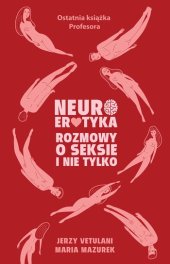 Ostatnia książka Profesora

NEURO
EROTYKA
ROZMOWY O SEKSIE I NIE TYLKO

JERZY VETULANI
MARIA MAZUREK